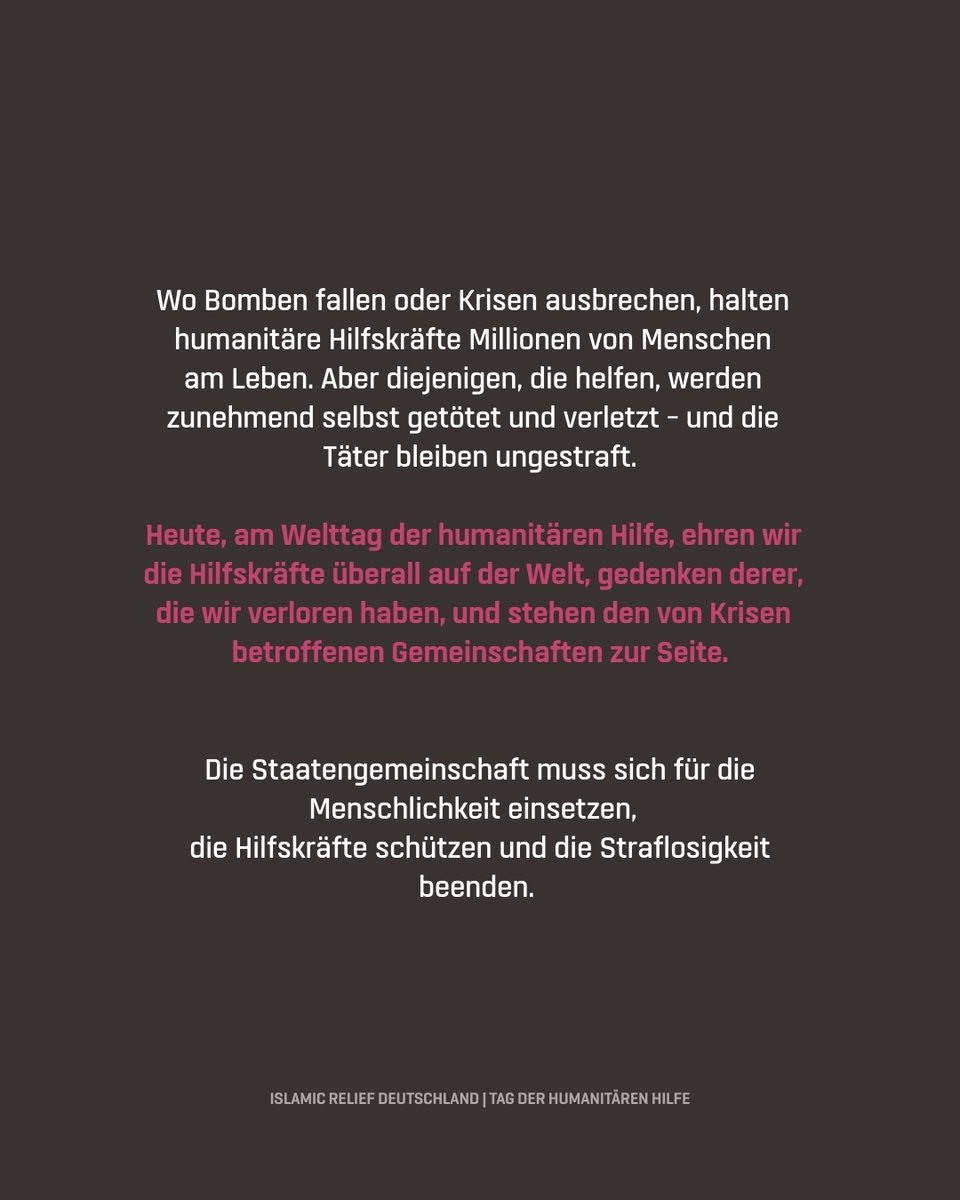 Wo Bomben fallen oder Krisen ausbrechen, halten humanitäre Hilfskräfte Millionen von Menschen am Leben. Aber diejenigen, die helfen, werden zunehmend selbst getötet und verletzt - und die Täter bleiben ungestraft.

Heute, am Welttag der humanitären Hilfe, ehren wir die Hilfskräfte überall auf der Welt, gedenken derer, die wir verloren haben, und stehen den von Krisen betroffenen Gemeinschaften zur Seite.

Die Staatengemeinschaft muss sich für die Menschlichkeit einsetzen, die Hilfskräfte schützen und die Straflosigkeit beenden.

ISLAMIC RELIEF DEUTSCHLAND | TAG DER HUMANITÄREN HILFE